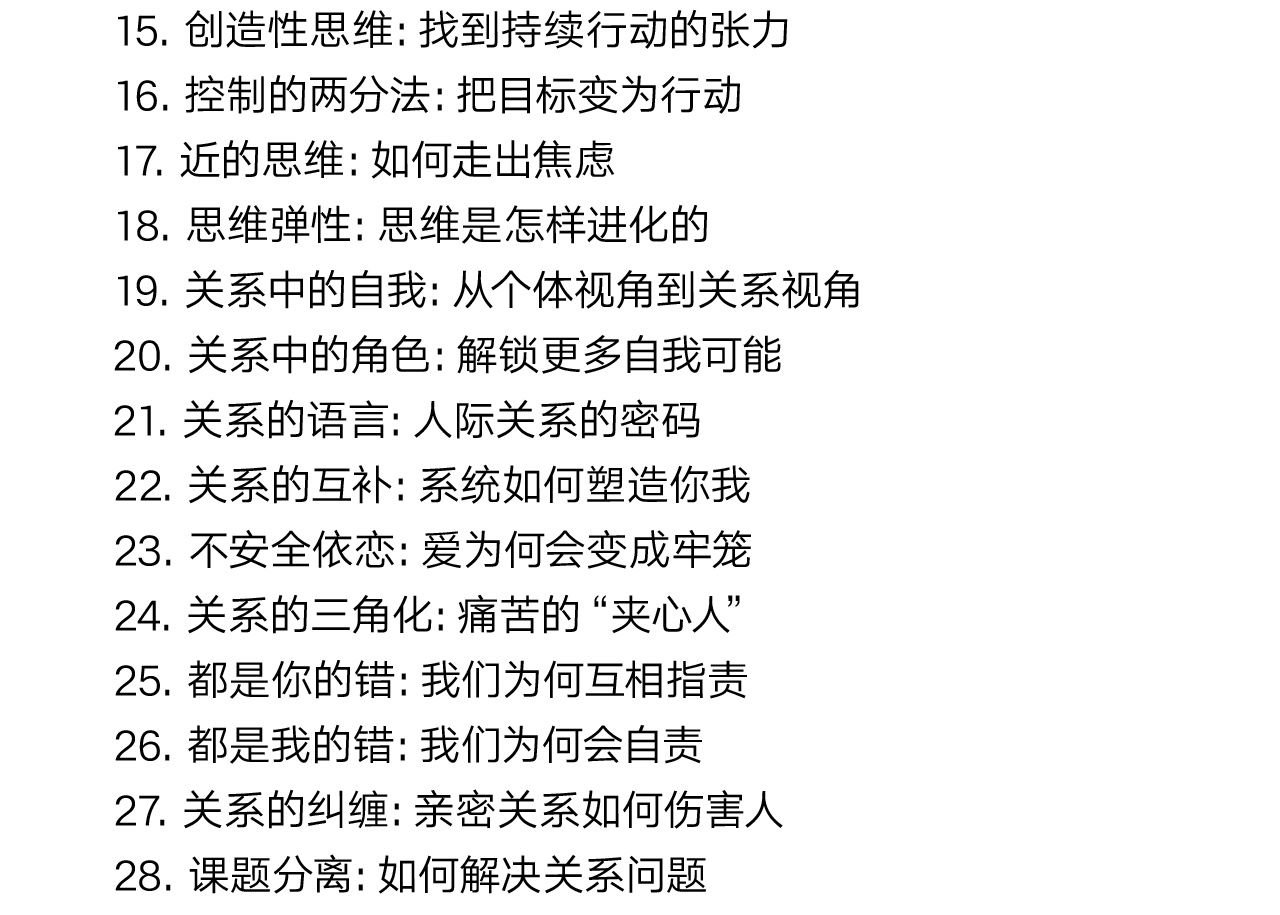 15.创造性思维:找到持续行动的张力
16.控制的两分法:把目标变为行动
17.近的思维:如何走出焦虑
18.思维弹性:思维是怎样进化的
19.关系中的自我:从个体视角到关系视角
20.关系中的角色:解锁更多自我可能
21.关系的语言:人际关系的密码
22.关系的互补:系统如何塑造你我
23.不安全依恋:爱为何会变成牢笼
24.关系的三角化:痛苦的“夹心人”
25.都是你的错:我们为何互相指责
26.都是我的错:我们为何会自责
27.关系的纠缠:亲密关系如何伤害人
28.课题分离:如何解决关系问题